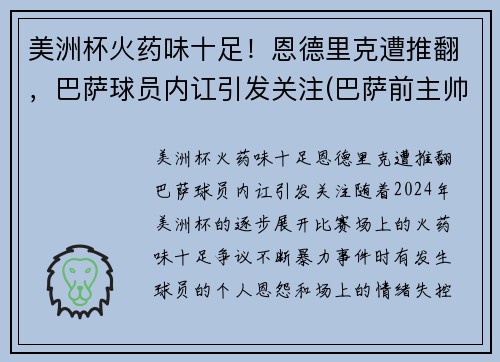 美洲杯火药味十足！恩德里克遭推翻，巴萨球员内讧引发关注(巴萨前主帅

美洲杯火药味十足恩德里克遭推翻巴萨球员内讧引发关注随着2024年美洲杯的逐步展开比赛场上的火药味十足争议不断暴力事件时有发生球员的个人恩怨和场上的情绪失控